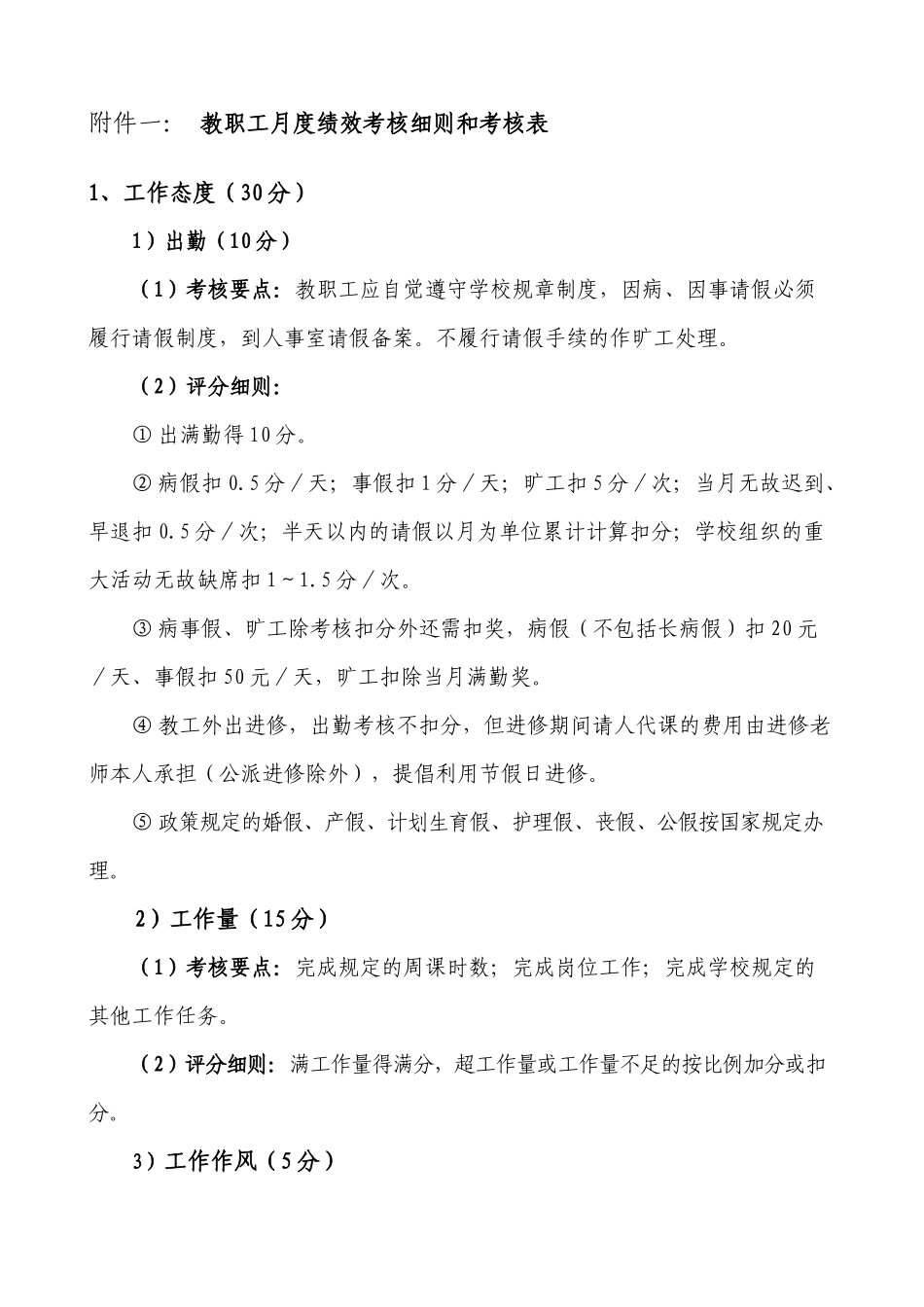 附件一： 教职工月度绩效考核细则和考核表

1、工作态度（30分）

1）出勤（10分）

（1）考核要点：教职工应自觉遵守学校规章制度，因病、因事请假必须履行请假制度，到人事室请假备案。不履行请假手续的作旷工处理。

（2）评分细则：

① 出满勤得10分。

② 病假扣0.5分／天；事假扣1分／天；旷工扣5分／次；当月无故迟到、早退扣0.5分／次；半天以内的请假以月为单位累计计算扣分；学校组织的重大活动无故缺席扣1～1.5分／次。

③ 病事假、旷工除考核扣分外还需扣奖，病假（不包括长病假）扣20元／天、事假扣50元／天，旷工扣除当月满勤奖。

④ 教工外出进修，出勤考核不扣分，但进修期间请人代课的费用由进修老师本人承担（公派进修除外），提倡利用节假日进修。

⑤ 政策规定的婚假、产假、计划生育假、护理假、丧假、公假按国家规定办理。

2）工作量（15分）

（1）考核要点：完成规定的周课时数；完成岗位工作；完成学校规定的其他工作任务。

（2）评分细则：满工作量得满分，超工作量或工作量不足的按比例加分或扣分。

3）工作作风（5分）